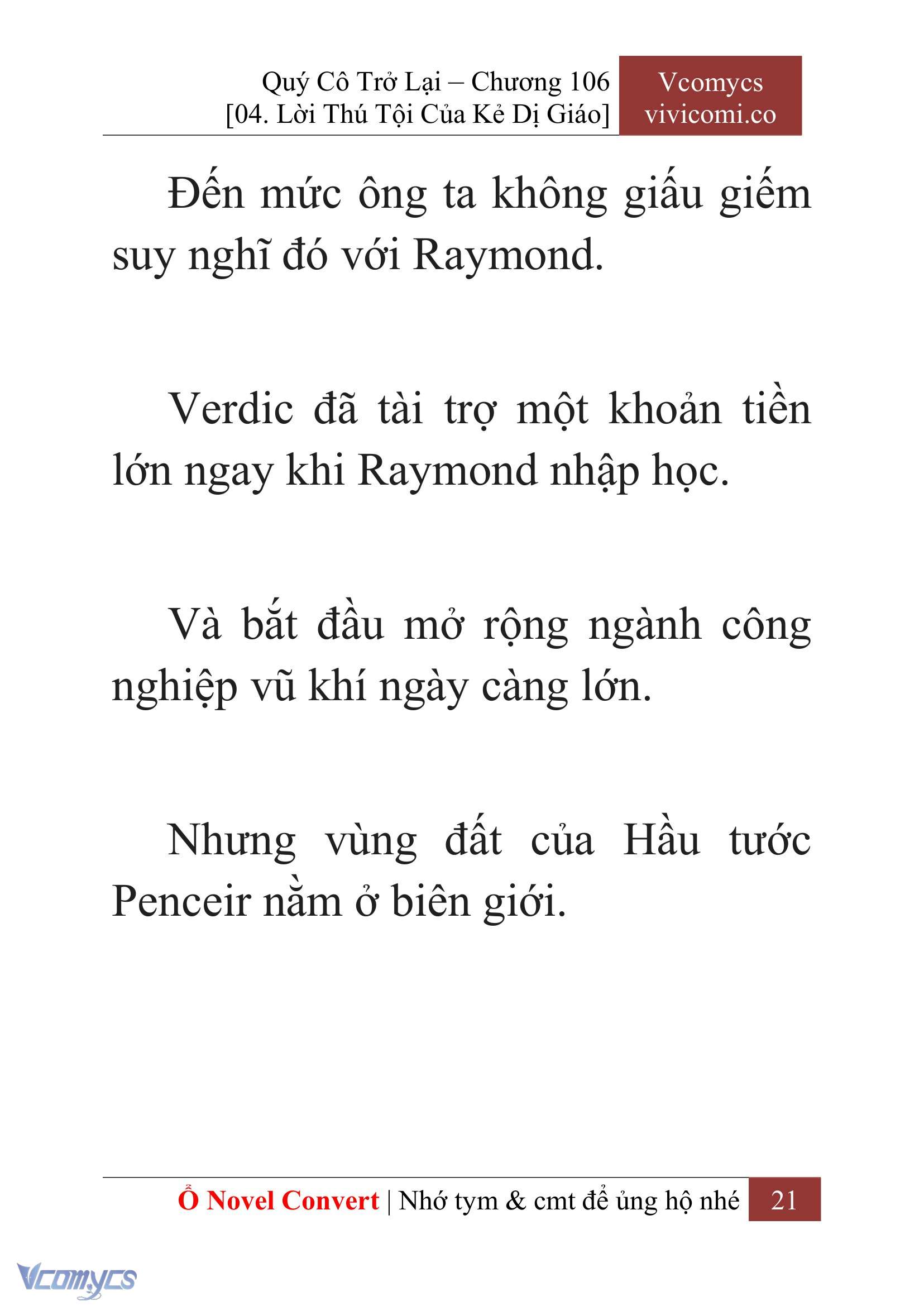 Quý Cô Trở Lại – Chương 106
[04. Lời Thú Tội Của Kẻ Dị Giáo]

Vcomycs
vivicomi.co

Đến mức ông ta không giấu giếm suy nghĩ đó với Raymond.

Verdic đã tài trợ một khoản tiền lớn ngay khi Raymond nhập học.

Và bắt đầu mở rộng ngành công nghiệp vũ khí ngày càng lớn.

Nhưng vùng đất của Hầu tước Penceir nằm ở biên giới.

Ổ Novel Convert | Nhớ tym & cmt để ủng hộ nhé 21

Vcomycs